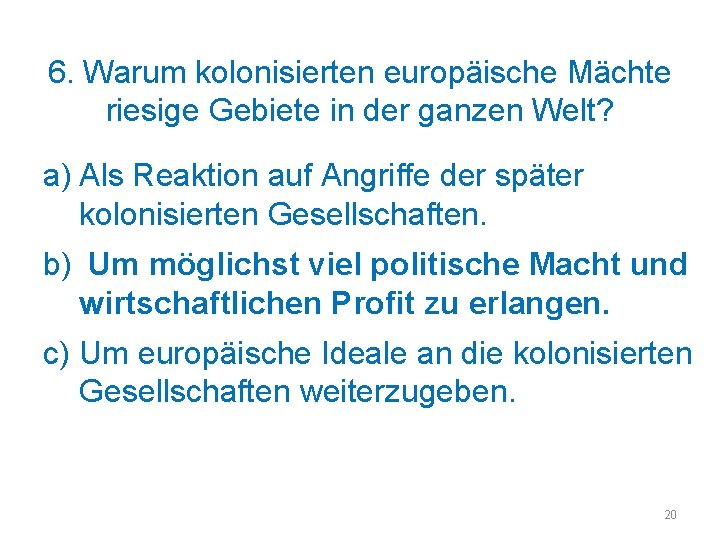 6. Warum kolonisierten europäische Mächte riesige Gebiete in der ganzen Welt?

a) Als Reaktion auf Angriffe der später kolonisierten Gesellschaften.

b) Um möglichst viel politische Macht und wirtschaftlichen Profit zu erlangen.

c) Um europäische Ideale an die kolonisierten Gesellschaften weiterzugeben.

20